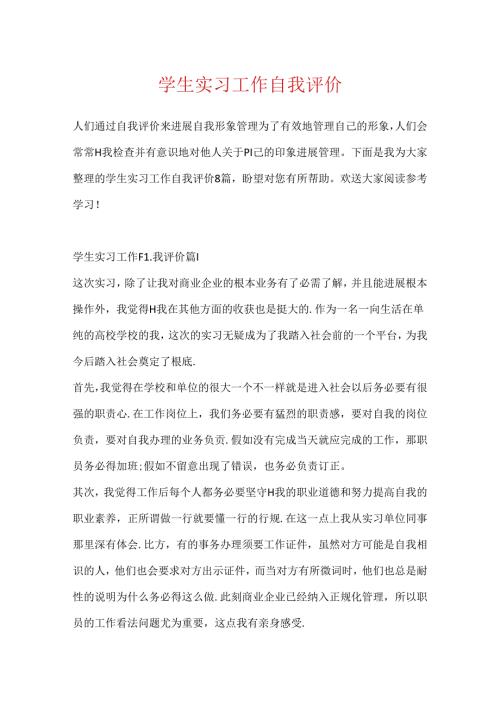 学生实习工作自我评价

人们通过自我评价来进展自我形象管理为了有效地管理自己的形象，人们会常常H我检查并有意识地对他人关于PI己的印象进展管理。下面是我为大家整理的学生实习工作自我评价8篇，盼望对您有所帮助。欢送大家阅读参考学习！

学生实习工作F1.我评价篇I

这次实习，除了让我对商业企业的根本业务有了必需了解，并且能进展根本操作外，我觉得H我在其他方面的收获也是挺大的.作为一名一向生活在单纯的高校学校的我，这次的实习无疑成为了我踏入社会前的一个平台，为我今后踏入社会奠定了根底.

首先，我觉得在学校和单位的很大一个不一样就是进入社会以后务必要有很强的职责心.在工作岗位上，我们务必要有猛烈的职责感，要对自我的岗位负责，要对自我办理的业务负责.假如没有完成当天就应完成的工作，那职员务必得加班；假如不留意出现了错误，也务必负责订正。

其次，我觉得工作后每个人都务必要坚守H我的职业道德和努力提高自我的职业素养，正所谓做一行就要懂一行的行规.在这一点上我从实习单位同事那里深有体会.比方，有的事务办理须要工作证件，虽然对方可能是自我相识的人，他们也会要求对方出示证件，而当对方有所微词时，他们也总是耐性的说明为什么务必得这么做.此刻商业企业已经纳入正规化管理，所以职员的工作看法问题尤为重要，这点我有亲身感受.